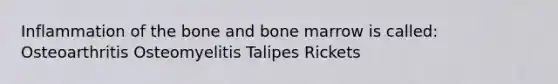 Inflammation of the bone and bone marrow is called:
Osteoarthritis Osteomyelitis Talipes Rickets